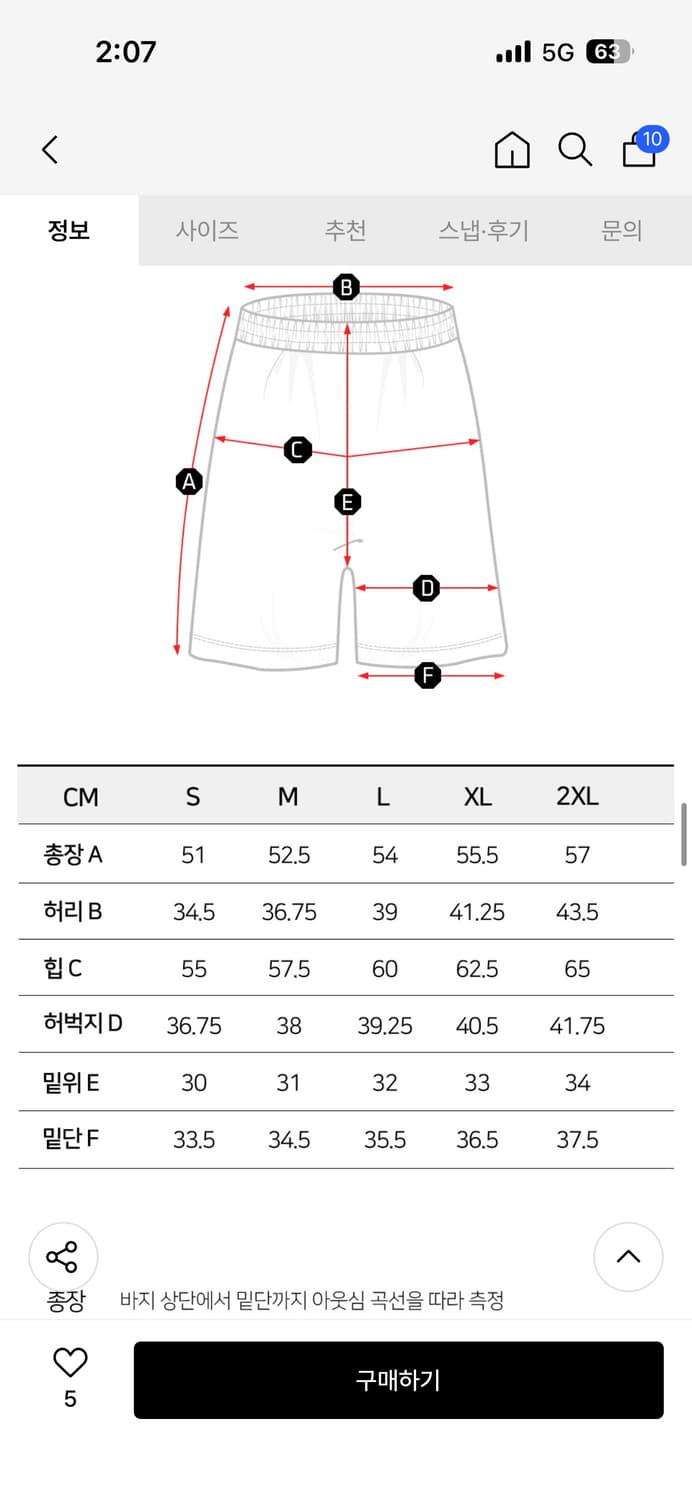 2:07

5G 63

10

정보 사이즈 추천 스냅·후기 문의

B

C

A

E

D

F

| CM | S | M | L | XL | 2XL |
|---|---|---|---|---|---|
| 총장 A | 51 | 52.5 | 54 | 55.5 | 57 |
| 허리 B | 34.5 | 36.75 | 39 | 41.25 | 43.5 |
| 힙 C | 55 | 57.5 | 60 | 62.5 | 65 |
| 허벅지 D | 36.75 | 38 | 39.25 | 40.5 | 41.75 |
| 밑위 E | 30 | 31 | 32 | 33 | 34 |
| 밑단 F | 33.5 | 34.5 | 35.5 | 36.5 | 37.5 |

총장 바지 상단에서 밑단까지 아웃심 곡선을 따라 측정

5

구매하기